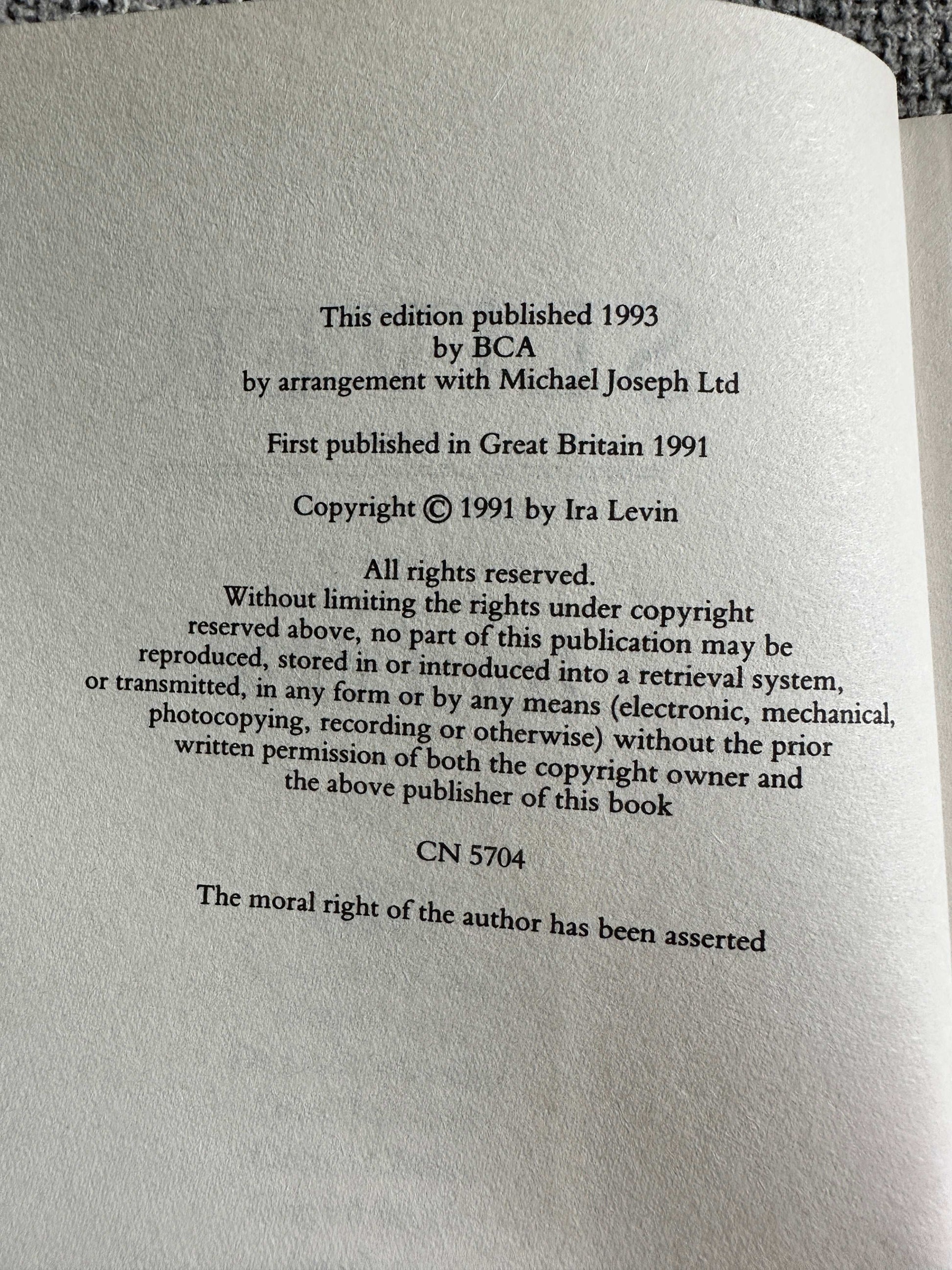 This edition published 1993
by BCA
by arrangement with Michael Joseph Ltd

First published in Great Britain 1991

Copyright © 1991 by Ira Levin

All rights reserved.
Without limiting the rights under copyright reserved above, no part of this publication may be reproduced, stored in or introduced into a retrieval system, or transmitted, in any form or by any means (electronic, mechanical, photocopying, recording or otherwise) without the prior written permission of both the copyright owner and the above publisher of this book

CN 5704

The moral right of the author has been asserted